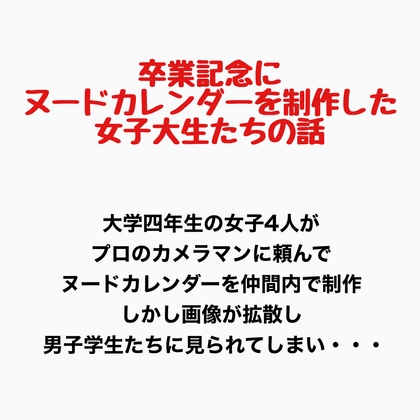 卒業記念に
ヌードカレンダーを制作した
女子大生たちの話

大学四年生の女子4人が
プロのカメラマンに頼んで
ヌードカレンダーを仲間内で制作
しかし画像が拡散し
男子学生たちに見られてしまい・・・